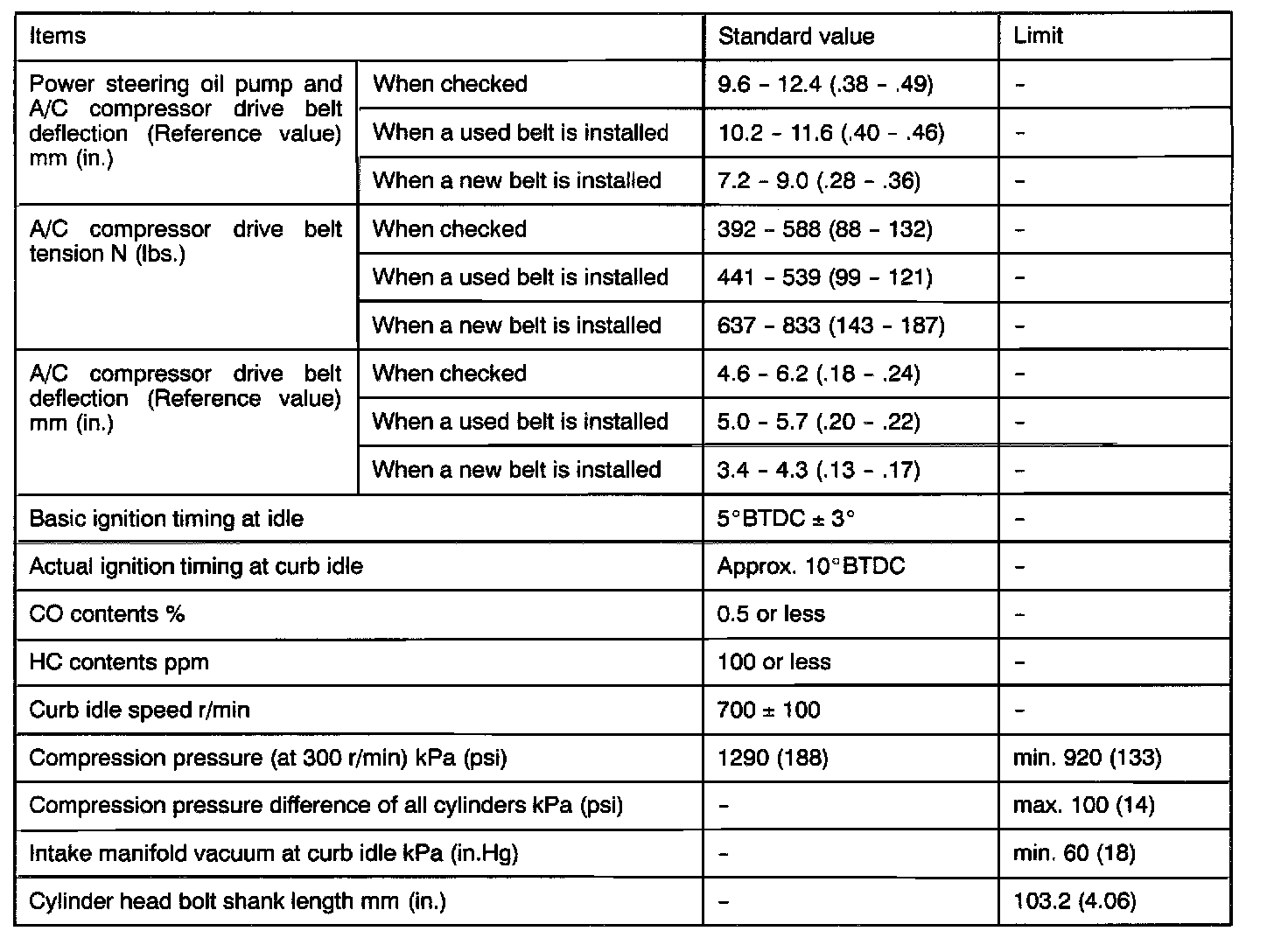 | Items | | Standard value | Limit |
|---|---|---|---|
| Power steering oil pump and A/C compressor drive belt deflection (Reference value) mm (in.) | When checked | 9.6 - 12.4 (.38 - .49) | - |
| | When a used belt is installed | 10.2 - 11.6 (.40 - .46) | - |
| | When a new belt is installed | 7.2 - 9.0 (.28 - .36) | - |
| A/C compressor drive belt tension N (lbs.) | When checked | 392 - 588 (88 - 132) | - |
| | When a used belt is installed | 441 - 539 (99 - 121) | - |
| | When a new belt is installed | 637 - 833 (143 - 187) | - |
| A/C compressor drive belt deflection (Reference value) mm (in.) | When checked | 4.6 - 6.2 (.18 - .24) | - |
| | When a used belt is installed | 5.0 - 5.7 (.20 - .22) | - |
| | When a new belt is installed | 3.4 - 4.3 (.13 - .17) | - |
| Basic ignition timing at idle | | 5°BTDC ± 3° | - |
| Actual ignition timing at curb idle | | Approx. 10°BTDC | - |
| CO contents % | | 0.5 or less | - |
| HC contents ppm | | 100 or less | - |
| Curb idle speed r/min | | 700 ± 100 | - |
| Compression pressure (at 300 r/min) kPa (psi) | | 1290 (188) | min. 920 (133) |
| Compression pressure difference of all cylinders kPa (psi) | | - | max. 100 (14) |
| Intake manifold vacuum at curb idle kPa (in.Hg) | | - | min. 60 (18) |
| Cylinder head bolt shank length mm (in.) | | - | 103.2 (4.06) |